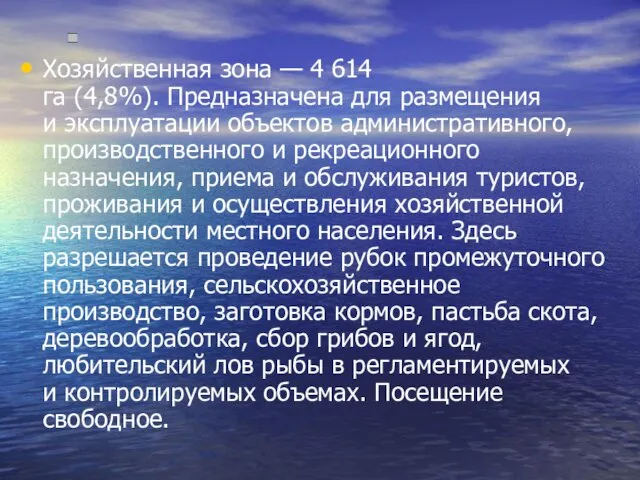 Хозяйственная зона — 4 614 га (4,8%). Предназначена для размещения и эксплуатации объектов административного, производственного и рекреационного назначения, приема и обслуживания туристов, проживания и осуществления хозяйственной деятельности местного населения. Здесь разрешается проведение рубок промежуточного пользования, сельскохозяйственное производство, заготовка кормов, пастьба скота, деревообработка, сбор грибов и ягод, любительский лов рыбы в регламентируемых и контролируемых объемах. Посещение свободное.